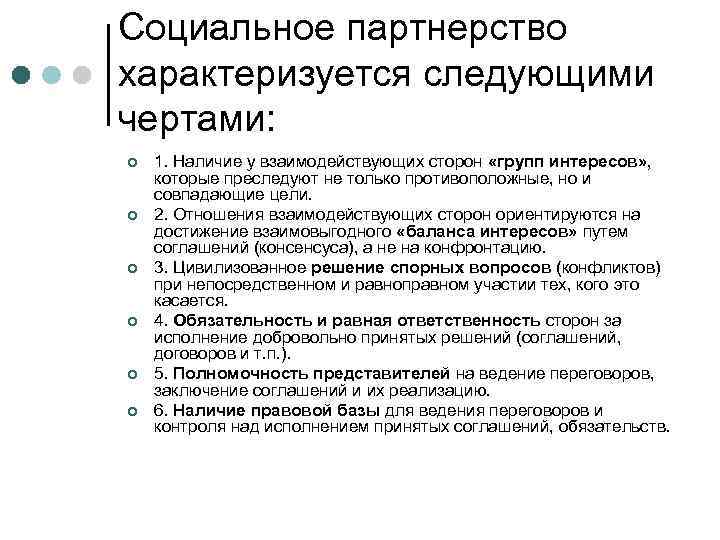 Социальное партнерство характеризуется следующими чертами:

1. Наличие у взаимодействующих сторон «групп интересов», которые преследуют не только противоположные, но и совпадающие цели.

2. Отношения взаимодействующих сторон ориентируются на достижение взаимовыгодного «баланса интересов» путем соглашений (консенсуса), а не на конфронтацию.

3. Цивилизованное решение спорных вопросов (конфликтов) при непосредственном и равноправном участии тех, кого это касается.

4. Обязательность и равная ответственность сторон за исполнение добровольно принятых решений (соглашений, договоров и т.п.).

5. Полномочность представителей на ведение переговоров, заключение соглашений и их реализацию.

6. Наличие правовой базы для ведения переговоров и контроля над исполнением принятых соглашений, обязательств.